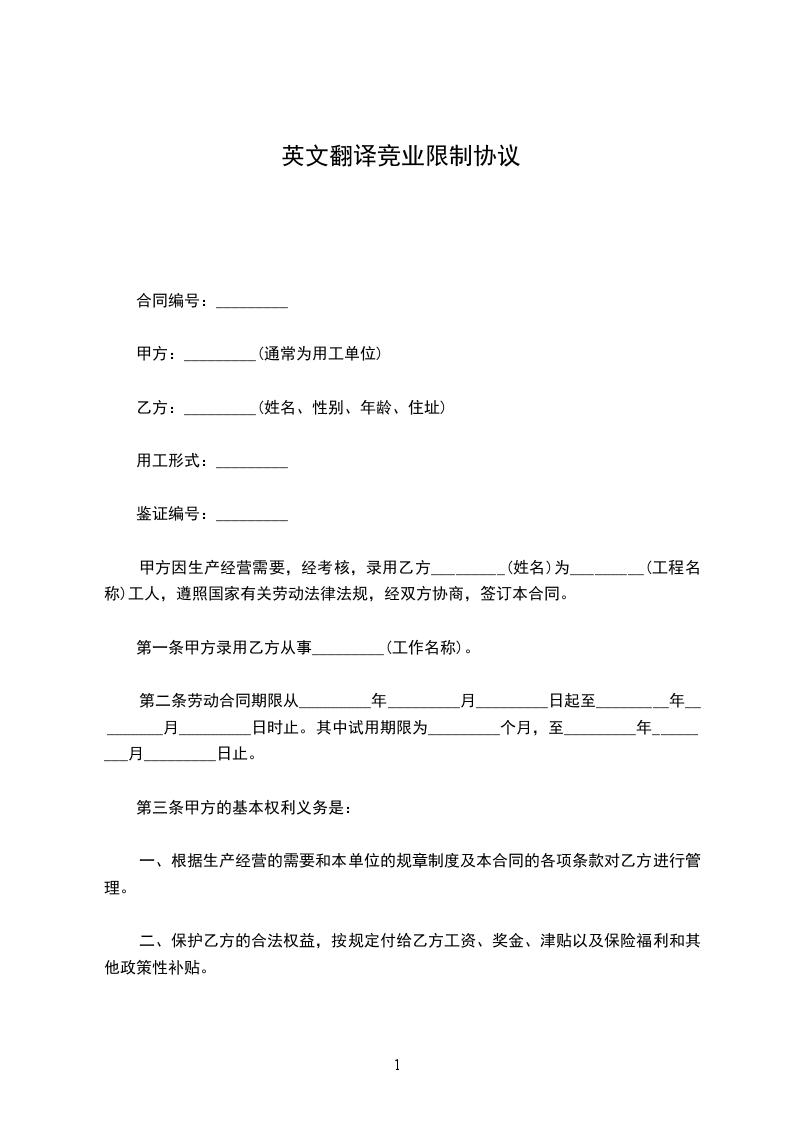 英文翻译竞业限制协议

合同编号：_________

甲方：_________（通常为用工单位）

乙方：_________（姓名、性别、年龄、住址）

用工形式：_________

鉴证编号：_________

甲方因生产经营需要，经考核，录用乙方_________（姓名）为_________（工程名称）工人，遵照国家有关劳动法律法规，经双方协商，签订本合同。

第一条甲方录用乙方从事_________（工作名称）。

第二条劳动合同期限从_________年_________月_________日起至_________年_________月_________日时止。其中试用期限为_________个月，至_________年_________月_________日止。

第三条甲方的基本权利义务是：

一、根据生产经营的需要和本单位的规章制度及本合同的各项条款对乙方进行管理。

二、保护乙方的合法权益，按规定付给乙方工资、奖金、津贴以及保险福利和其他政策性补贴。

1